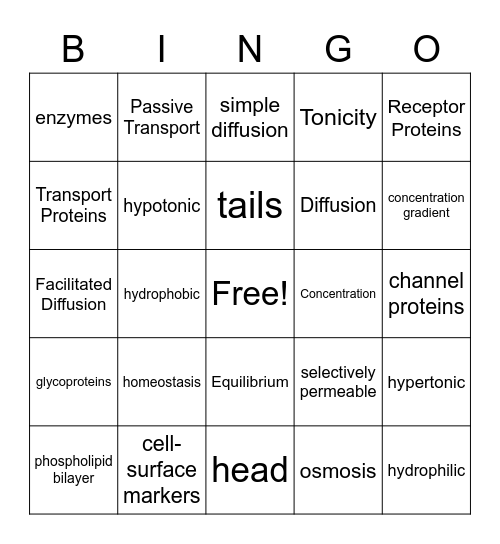 | B | I | N | G | O |
|---|---|---|---|---|
| enzymes | Passive Transport | simple diffusion | Tonicity | Receptor Proteins |
| Transport Proteins | hypotonic | tails | Diffusion | concentration gradient |
| Facilitated Diffusion | hydrophobic | Free! | Concentration | channel proteins |
| glycoproteins | homeostasis | Equilibrium | selectively permeable | hypertonic |
| phospholipid bilayer | cell-surface markers | head | osmosis | hydrophilic |